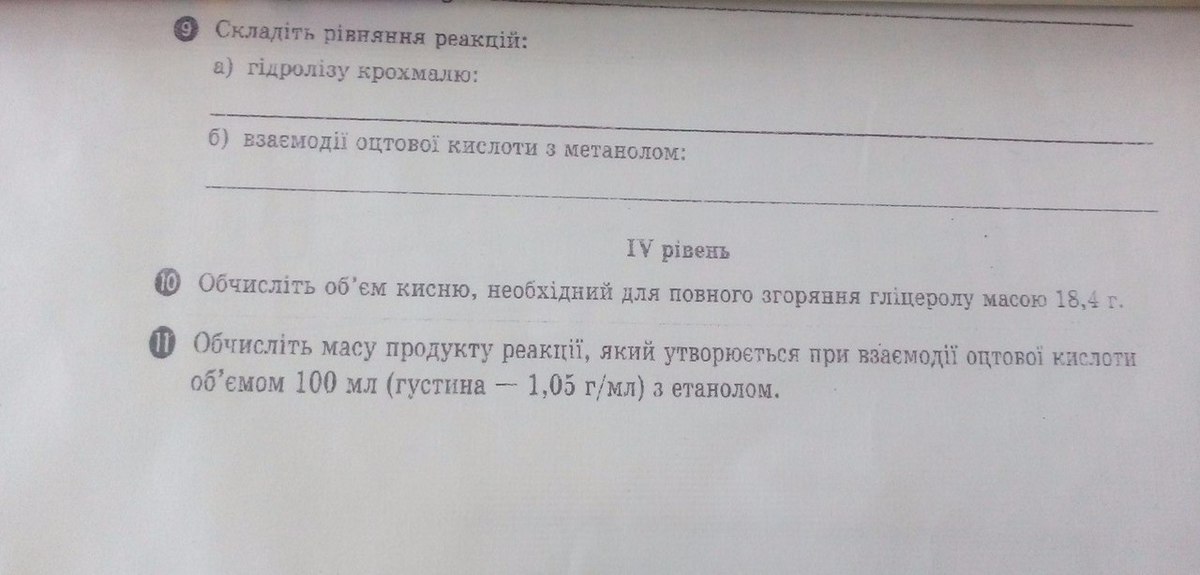 9 Складіть рівняння реакцій:

а) гідролізу крохмалю:

____

б) взаємодії оцтової кислоти з метанолом:

____

IV рівень

10 Обчисліть об'єм кисню, необхідний для повного згоряння гліцеролу масою 18,4 г.

11 Обчисліть масу продукту реакції, який утворюється при взаємодії оцтової кислоти об'ємом 100 мл (густина — 1,05 г/мл) з етанолом.